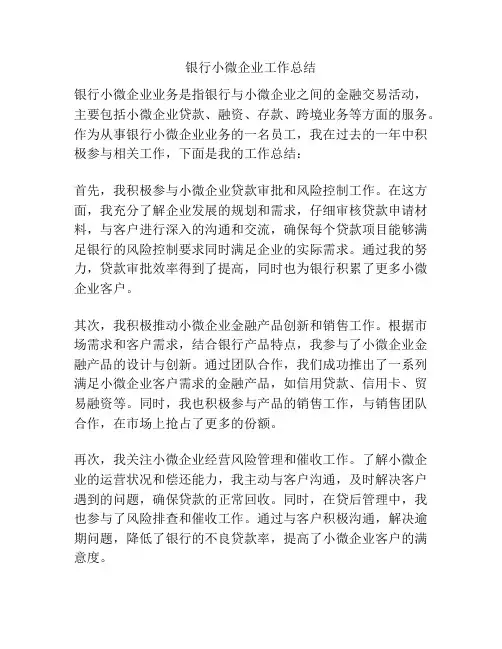 银行小微企业工作总结

银行小微企业业务是指银行与小微企业之间的金融交易活动，主要包括小微企业贷款、融资、存款、跨境业务等方面的服务。作为从事银行小微企业业务的一名员工，我在过去的一年中积极参与相关工作，下面是我的工作总结：

首先，我积极参与小微企业贷款审批和风险控制工作。在这方面，我充分了解企业发展的规划和需求，仔细审核贷款申请材料，与客户进行深入的沟通和交流，确保每个贷款项目能够满足银行的风险控制要求同时满足企业的实际需求。通过我的努力，贷款审批效率得到了提高，同时也为银行积累了更多小微企业客户。

其次，我积极推动小微企业金融产品创新和销售工作。根据市场需求和客户需求，结合银行产品特点，我参与了小微企业金融产品的设计与创新。通过团队合作，我们成功推出了一系列满足小微企业客户需求的金融产品，如信用贷款、信用卡、贸易融资等。同时，我也积极参与产品的销售工作，与销售团队合作，在市场上抢占了更多的份额。

再次，我关注小微企业经营风险管理和催收工作。了解小微企业的运营状况和偿还能力，我主动与客户沟通，及时解决客户遇到的问题，确保贷款的正常回收。同时，在贷后管理中，我也参与了风险排查和催收工作。通过与客户积极沟通，解决逾期问题，降低了银行的不良贷款率，提高了小微企业客户的满意度。